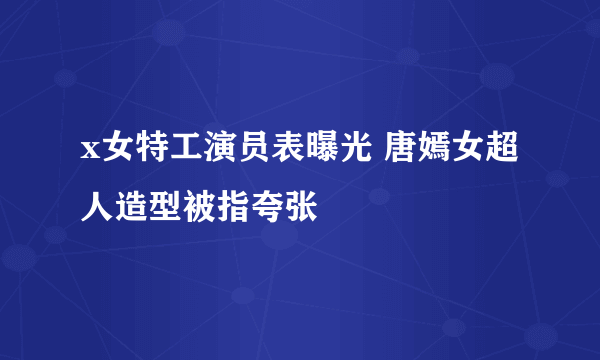 x女特工演员表曝光 唐嫣女超人造型被指夸张